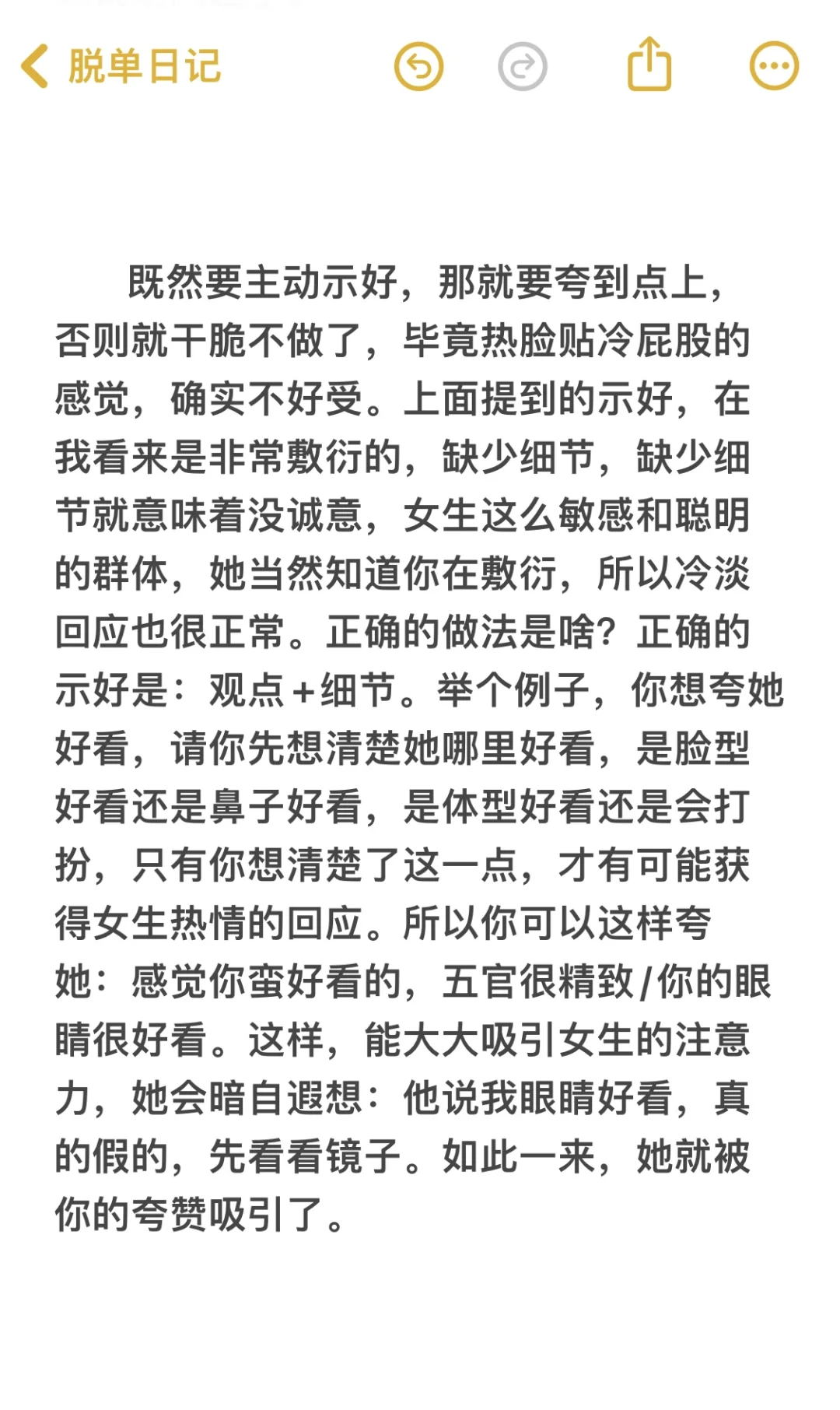 脱单日记

既然要主动示好，那就要夸到点上，否则就干脆不做了，毕竟热脸贴冷屁股的感觉，确实不好受。上面提到的示好，在我看来是非常敷衍的，缺少细节，缺少细节就意味着没诚意，女生这么敏感和聪明的群体，她当然知道你在敷衍，所以冷淡回应也很正常。正确的做法是啥？正确的示好是：观点+细节。举个例子，你想夸她好看，请你先想清楚她哪里好看，是脸型好看还是鼻子好看，是体型好看还是会打扮，只有你想清楚了这一点，才有可能获得女生热情的回应。所以你可以这样夸她：感觉你蛮好看的，五官很精致/你的眼睛很好看。这样，能大大吸引女生的注意力，她会暗自遐想：他说我眼睛好看，真的假的，先看看镜子。如此一来，她就被你的夸赞吸引了。